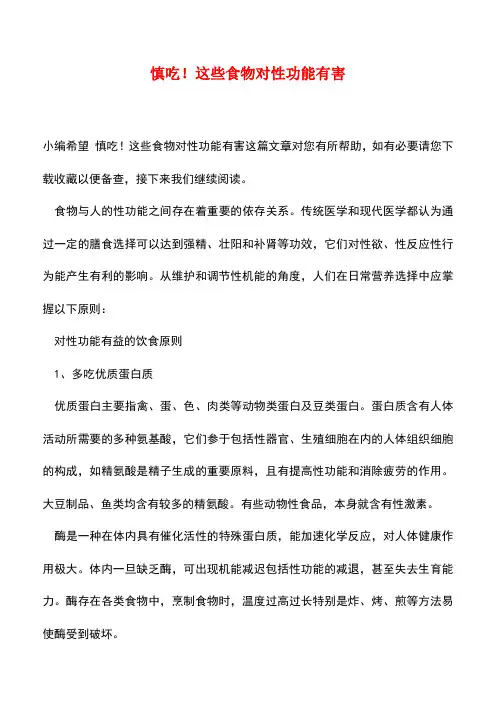 慎吃！这些食物对性功能有害

小编希望 慎吃！这些食物对性功能有害这篇文章对您有所帮助，如有必要请您下载收藏以便备查，接下来我们继续阅读。

食物与人的性功能之间存在着重要的依存关系。传统医学和现代医学都认为通过一定的膳食选择可以达到强精、壮阳和补肾等功效，它们对性欲、性反应性行为能产生有利的影响。从维护和调节性机能的角度，人们在日常营养选择中应掌握以下原则：

对性功能有益的饮食原则

1、多吃优质蛋白质

优质蛋白主要指禽、蛋、色、肉类等动物类蛋白及豆类蛋白。蛋白质含有人体活动所需要的多种氨基酸，它们参于包括性器官、生殖细胞在内的人体组织细胞的构成，如精氨酸是精子生成的重要原料，且有提高性功能和消除疲劳的作用。大豆制品、鱼类均含有较多的精氨酸。有些动物性食品，本身就含有性激素。

酶是一种在体内具有催化活性的特殊蛋白质，能加速化学反应，对人体健康作用极大。体内一旦缺乏酶，可出现机能减迟包括性功能的减退，甚至失去生育能力。酶存在各类食物中，烹制食物时，温度过高过长特别是炸、烤、煎等方法易使酶受到破坏。